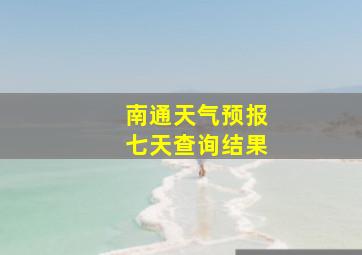 南通天气预报
七天查询结果